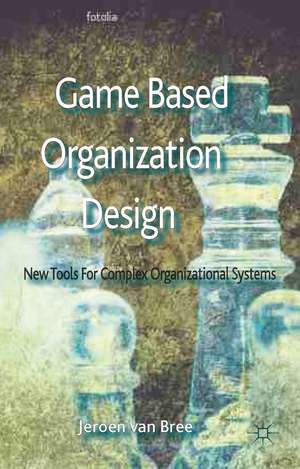 fotolia

Game Based Organization Design

New Tools For Complex Organizational Systems

Jeroen van Bree